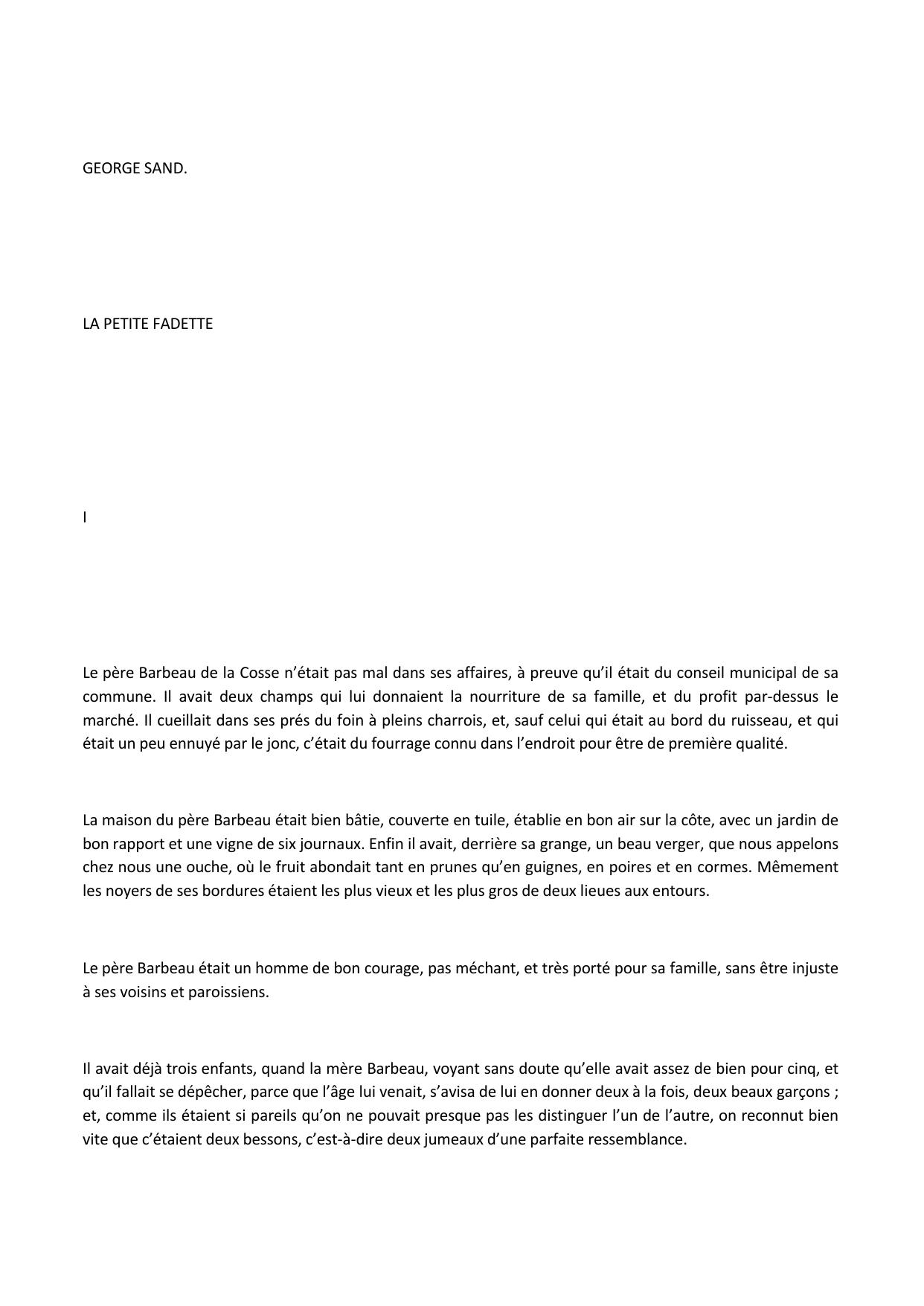 GEORGE SAND.

LA PETITE FADETTE

I

Le père Barbeau de la Cosse n'était pas mal dans ses affaires, à preuve qu'il était du conseil municipal de sa commune. Il avait deux champs qui lui donnaient la nourriture de sa famille, et du profit par-dessus le marché. Il cueillait dans ses prés du foin à pleins charrois, et, sauf celui qui était au bord du ruisseau, et qui était un peu ennuyé par le jonc, c'était du fourrage connu dans l'endroit pour être de première qualité.

La maison du père Barbeau était bien bâtie, couverte en tuile, établie en bon air sur la côte, avec un jardin de bon rapport et une vigne de six journaux. Enfin il avait, derrière sa grange, un beau verger, que nous appelons chez nous une ouche, où le fruit abondait tant en prunes qu'en guignes, en poires et en cormes. Mêmement les noyers de ses bordures étaient les plus vieux et les plus gros de deux lieues aux entours.

Le père Barbeau était un homme de bon courage, pas méchant, et très porté pour sa famille, sans être injuste à ses voisins et paroissiens.

Il avait déjà trois enfants, quand la mère Barbeau, voyant sans doute qu'elle avait assez de bien pour cinq, et qu'il fallait se dépêcher, parce que l'âge lui venait, s'avisa de lui en donner deux à la fois, deux beaux garçons ; et, comme ils étaient si pareils qu'on ne pouvait presque pas les distinguer l'un de l'autre, on reconnut bien vite que c'étaient deux bessons, c'est-à-dire deux jumeaux d'une parfaite ressemblance.